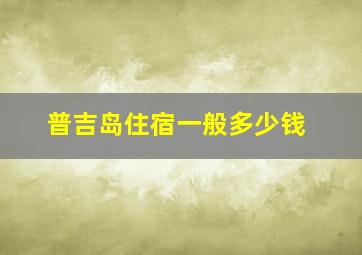 普吉岛住宿一般多少钱